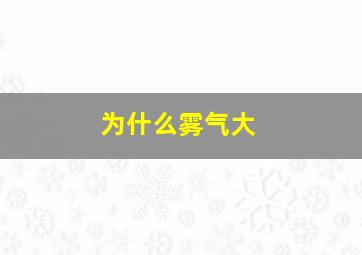 为什么雾气大